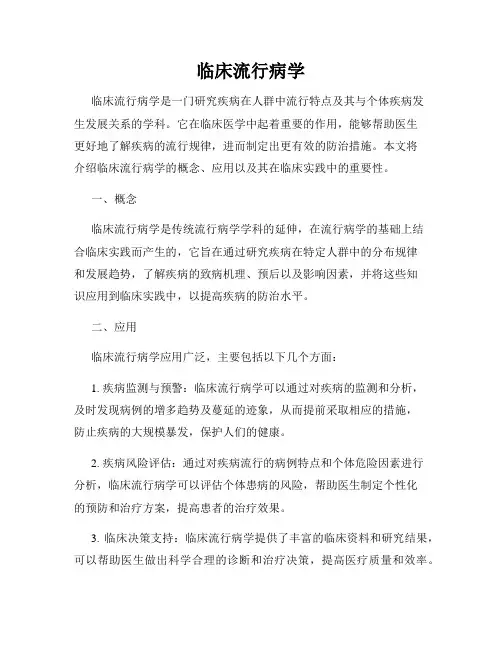 临床流行病学

临床流行病学是一门研究疾病在人群中流行特点及其与个体疾病发生发展关系的学科。它在临床医学中起着重要的作用，能够帮助医生更好地了解疾病的流行规律，进而制定出更有效的防治措施。本文将介绍临床流行病学的概念、应用以及其在临床实践中的重要性。

一、概念

临床流行病学是传统流行病学学科的延伸，在流行病学的基础上结合临床实践而产生的，它旨在通过研究疾病在特定人群中的分布规律和发展趋势，了解疾病的致病机理、预后以及影响因素，并将这些知识应用到临床实践中，以提高疾病的防治水平。

二、应用

临床流行病学应用广泛，主要包括以下几个方面：

1. 疾病监测与预警：临床流行病学可以通过对疾病的监测和分析，及时发现病例的增多趋势及蔓延的迹象，从而提前采取相应的措施，防止疾病的大规模暴发，保护人们的健康。

2. 疾病风险评估：通过对疾病流行的病例特点和个体危险因素进行分析，临床流行病学可以评估个体患病的风险，帮助医生制定个性化的预防和治疗方案，提高患者的治疗效果。

3. 临床决策支持：临床流行病学提供了丰富的临床资料和研究结果，可以帮助医生做出科学合理的诊断和治疗决策，提高医疗质量和效率。